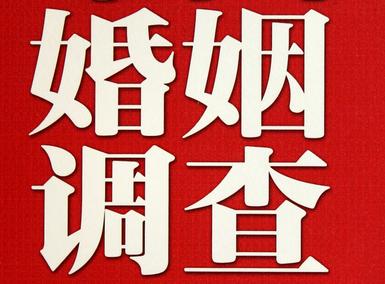 婚姻
调查